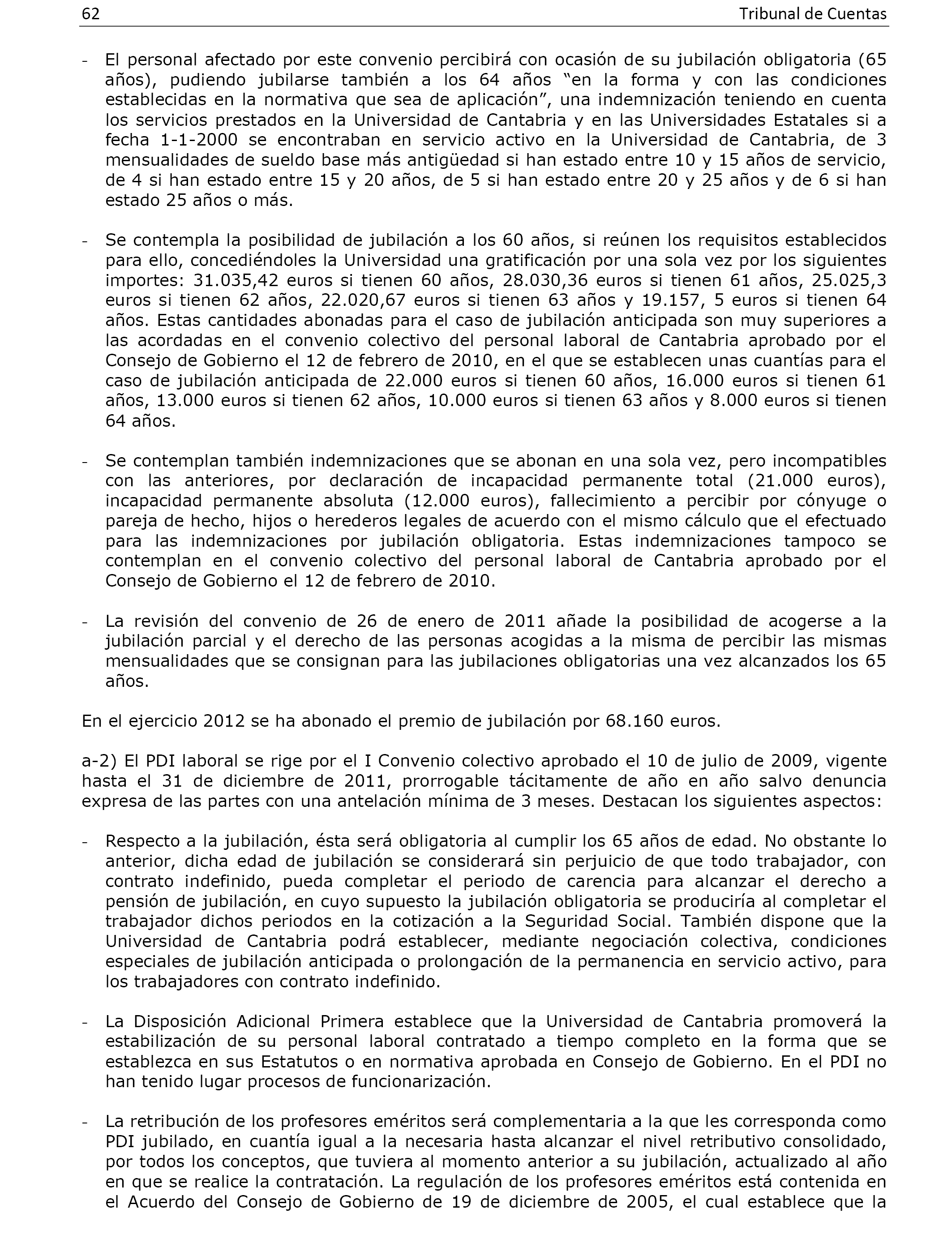 62 Tribunal de Cuentas

- El personal afectado por este convenio percibirá con ocasión de su jubilación obligatoria (65 años), pudiendo jubilarse también a los 64 años “en la forma y con las condiciones establecidas en la normativa que sea de aplicación”, una indemnización teniendo en cuenta los servicios prestados en la Universidad de Cantabria y en las Universidades Estatales si a fecha 1-1-2000 se encontraban en servicio activo en la Universidad de Cantabria, de 3 mensualidades de sueldo base más antigüedad si han estado entre 10 y 15 años de servicio, de 4 si han estado entre 15 y 20 años, de 5 si han estado entre 20 y 25 años y de 6 si han estado 25 años o más.

- Se contempla la posibilidad de jubilación a los 60 años, si reúnen los requisitos establecidos para ello, concediéndoles la Universidad una gratificación por una sola vez por los siguientes importes: 31.035,42 euros si tienen 60 años, 28.030,36 euros si tienen 61 años, 25.025,3 euros si tienen 62 años, 22.020,67 euros si tienen 63 años y 19.157, 5 euros si tienen 64 años. Estas cantidades abonadas para el caso de jubilación anticipada son muy superiores a las acordadas en el convenio colectivo del personal laboral de Cantabria aprobado por el Consejo de Gobierno el 12 de febrero de 2010, en el que se establecen unas cuantías para el caso de jubilación anticipada de 22.000 euros si tienen 60 años, 16.000 euros si tienen 61 años, 13.000 euros si tienen 62 años, 10.000 euros si tienen 63 años y 8.000 euros si tienen 64 años.

- Se contemplan también indemnizaciones que se abonan en una sola vez, pero incompatibles con las anteriores, por declaración de incapacidad permanente total (21.000 euros), incapacidad permanente absoluta (12.000 euros), fallecimiento a percibir por cónyuge o pareja de hecho, hijos o herederos legales de acuerdo con el mismo cálculo que el efectuado para las indemnizaciones por jubilación obligatoria. Estas indemnizaciones tampoco se contemplan en el convenio colectivo del personal laboral de Cantabria aprobado por el Consejo de Gobierno el 12 de febrero de 2010.

- La revisión del convenio de 26 de enero de 2011 añade la posibilidad de acogerse a la jubilación parcial y el derecho de las personas acogidas a la misma de percibir las mismas mensualidades que se consignan para las jubilaciones obligatorias una vez alcanzados los 65 años.

En el ejercicio 2012 se ha abonado el premio de jubilación por 68.160 euros.

a-2) El PDI laboral se rige por el I Convenio colectivo aprobado el 10 de julio de 2009, vigente hasta el 31 de diciembre de 2011, prorrogable tácitamente de año en año salvo denuncia expresa de las partes con una antelación mínima de 3 meses. Destacan los siguientes aspectos:

- Respecto a la jubilación, ésta será obligatoria al cumplir los 65 años de edad. No obstante lo anterior, dicha edad de jubilación se considerará sin perjuicio de que todo trabajador, con contrato indefinido, pueda completar el periodo de carencia para alcanzar el derecho a pensión de jubilación, en cuyo supuesto la jubilación obligatoria se produciría al completar el trabajador dichos periodos en la cotización a la Seguridad Social. También dispone que la Universidad de Cantabria podrá establecer, mediante negociación colectiva, condiciones especiales de jubilación anticipada o prolongación de la permanencia en servicio activo, para los trabajadores con contrato indefinido.

- La Disposición Adicional Primera establece que la Universidad de Cantabria promoverá la estabilización de su personal laboral contratado a tiempo completo en la forma que se establezca en sus Estatutos o en normativa aprobada en Consejo de Gobierno. En el PDI no han tenido lugar procesos de funcionarización.

- La retribución de los profesores eméritos será complementaria a la que les corresponda como PDI jubilado, en cuantía igual a la necesaria hasta alcanzar el nivel retributivo consolidado, por todos los conceptos, que tuviera al momento anterior a su jubilación, actualizado al año en que se realice la contratación. La regulación de los profesores eméritos está contenida en el Acuerdo del Consejo de Gobierno de 19 de diciembre de 2005, el cual establece que la